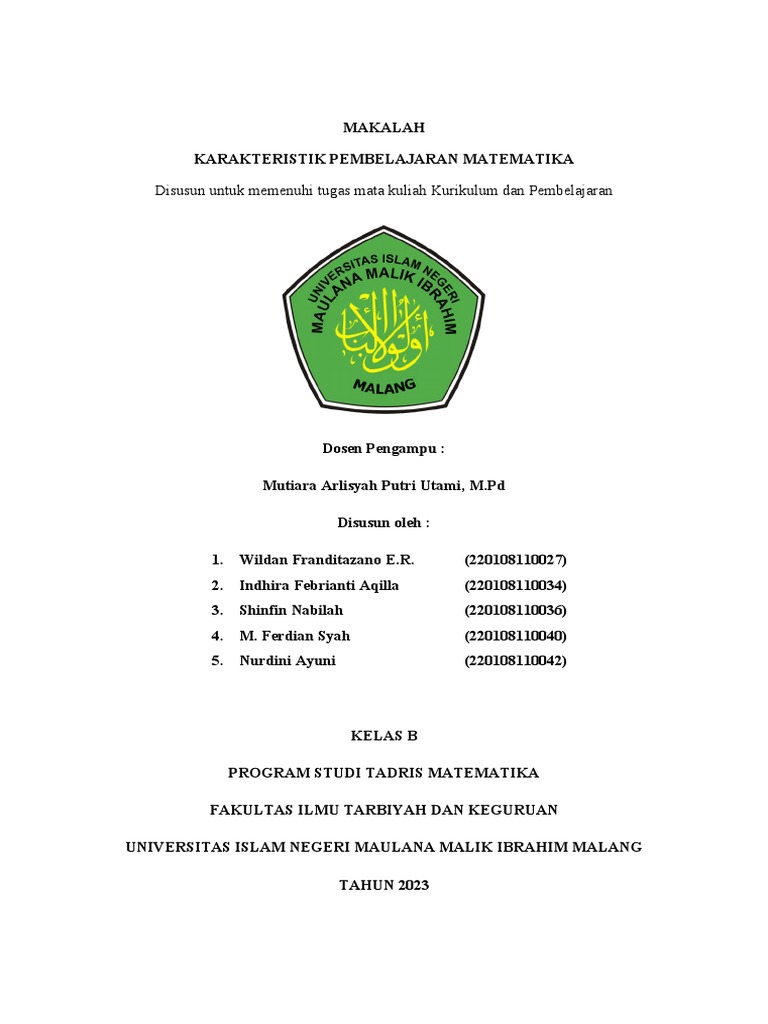 MAKALAH

KARAKTERISTIK PEMBELAJARAN MATEMATIKA

Disusun untuk memenuhi tugas mata kuliah Kurikulum dan Pembelajaran

UNIVERSITAS ISLAM NEGERI
MAULANA MALIK IBRAHIM
أولو الألباب
MALANG

Dosen Pengampu :

Mutiara Arlisyah Putri Utami, M.Pd

Disusun oleh :

1. Wildan Franditazano E.R. (220108110027)
2. Indhira Febrianti Aqilla (220108110034)
3. Shinfin Nabilah (220108110036)
4. M. Ferdian Syah (220108110040)
5. Nurdini Ayuni (220108110042)

KELAS B

PROGRAM STUDI TADRIS MATEMATIKA

FAKULTAS ILMU TARBIYAH DAN KEGURUAN

UNIVERSITAS ISLAM NEGERI MAULANA MALIK IBRAHIM MALANG

TAHUN 2023